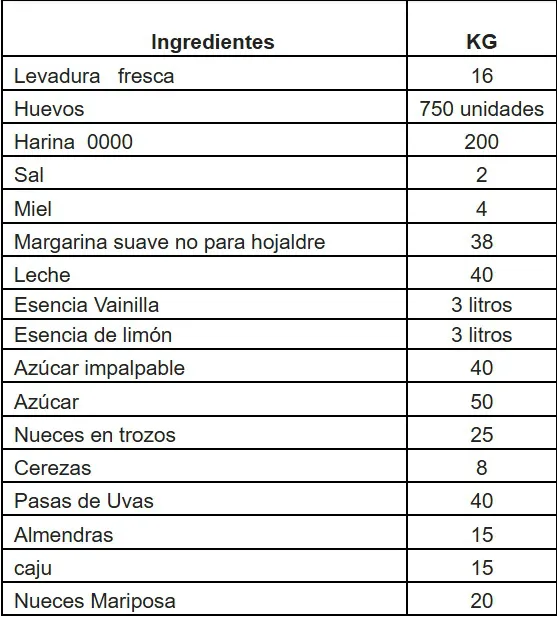 | Ingredientes | KG |
|---|---|
| Levadura fresca | 16 |
| Huevos | 750 unidades |
| Harina 0000 | 200 |
| Sal | 2 |
| Miel | 4 |
| Margarina suave no para hojaldre | 38 |
| Leche | 40 |
| Esencia Vainilla | 3 litros |
| Esencia de limón | 3 litros |
| Azúcar impalpable | 40 |
| Azúcar | 50 |
| Nueces en trozos | 25 |
| Cerezas | 8 |
| Pasas de Uvas | 40 |
| Almendras | 15 |
| caju | 15 |
| Nueces Mariposa | 20 |